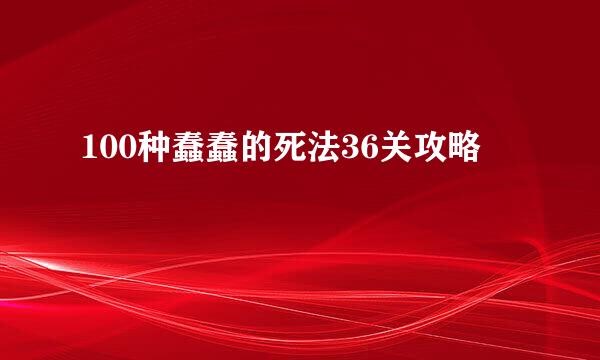 100种蠢蠢的死法36关攻略